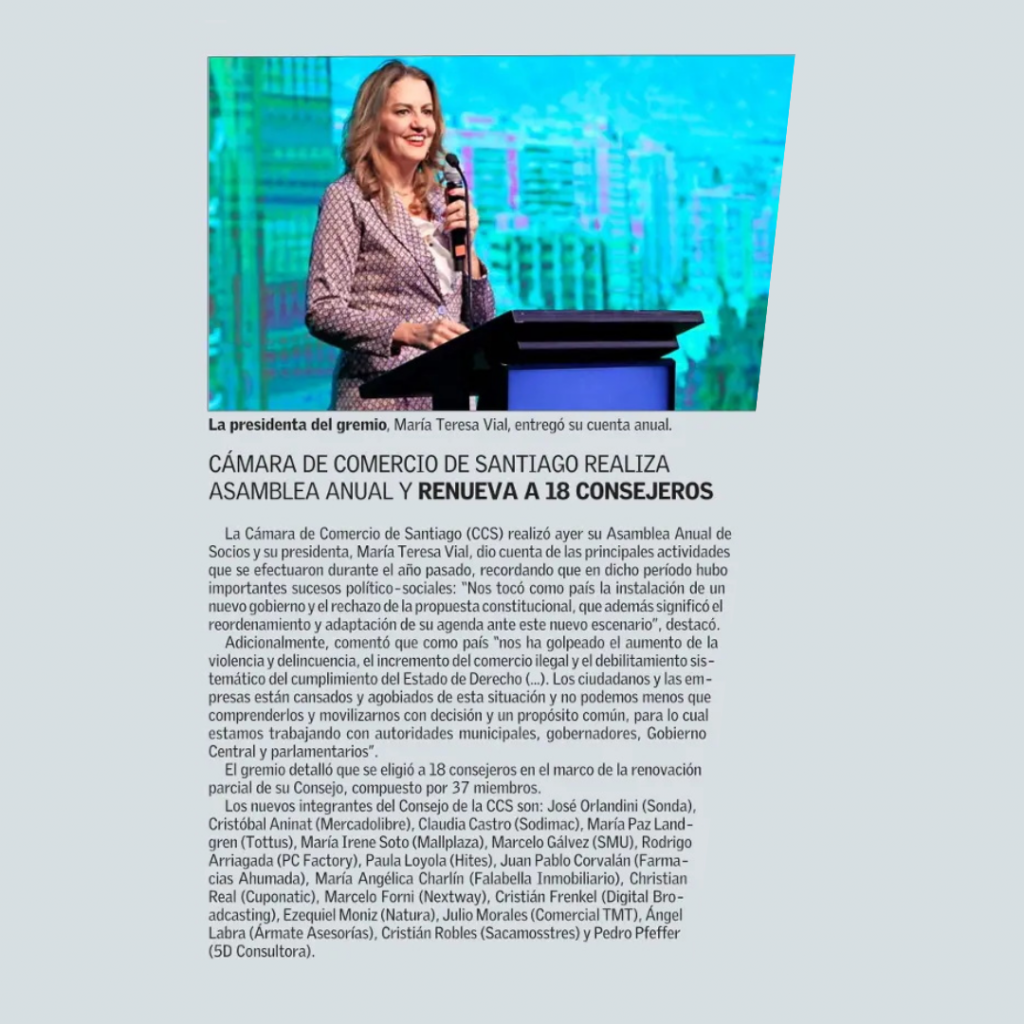 La presidenta del gremio, María Teresa Vial, entregó su cuenta anual.

CÁMARA DE COMERCIO DE SANTIAGO REALIZA ASAMBLEA ANUAL Y RENUEVA A 18 CONSEJEROS

La Cámara de Comercio de Santiago (CCS) realizó ayer su Asamblea Anual de Socios y su presidenta, María Teresa Vial, dio cuenta de las principales actividades que se efectuaron durante el año pasado, recordando que en dicho período hubo importantes sucesos político-sociales: "Nos tocó como país la instalación de un nuevo gobierno y el rechazo de la propuesta constitucional, que además significó el reordenamiento y adaptación de su agenda ante este nuevo escenario", destacó.

Adicionalmente, comentó que como país "nos ha golpeado el aumento de la violencia y delincuencia, el incremento del comercio ilegal y el debilitamiento sistemático del cumplimiento del Estado de Derecho (...). Los ciudadanos y las empresas están cansados y agobiados de esta situación y no podemos menos que comprenderlos y movilizarnos con decisión y un propósito común, para lo cual estamos trabajando con autoridades municipales, gobernadores, Gobierno Central y parlamentarios".

El gremio detalló que se eligió a 18 consejeros en el marco de la renovación parcial de su Consejo, compuesto por 37 miembros.

Los nuevos integrantes del Consejo de la CCS son: José Orlandini (Sonda), Cristóbal Aninat (Mercadolibre), Claudia Castro (Sodimac), María Paz Landgren (Tottus), María Irene Soto (Mallplaza), Marcelo Gálvez (SMU), Rodrigo Arriagada (PC Factory), Paula Loyola (Hites), Juan Pablo Corvalán (Farmacias Ahumada), María Angélica Charlín (Falabella Inmobiliario), Christian Real (Cuponatic), Marcelo Forni (Nextway), Cristián Frenkel (Digital Broadcasting), Ezequiel Moniz (Natura), Julio Morales (Comercial TMT), Ángel Labra (Ármate Asesorías), Cristián Robles (Sacamosstres) y Pedro Pfeffer (5D Consultora).